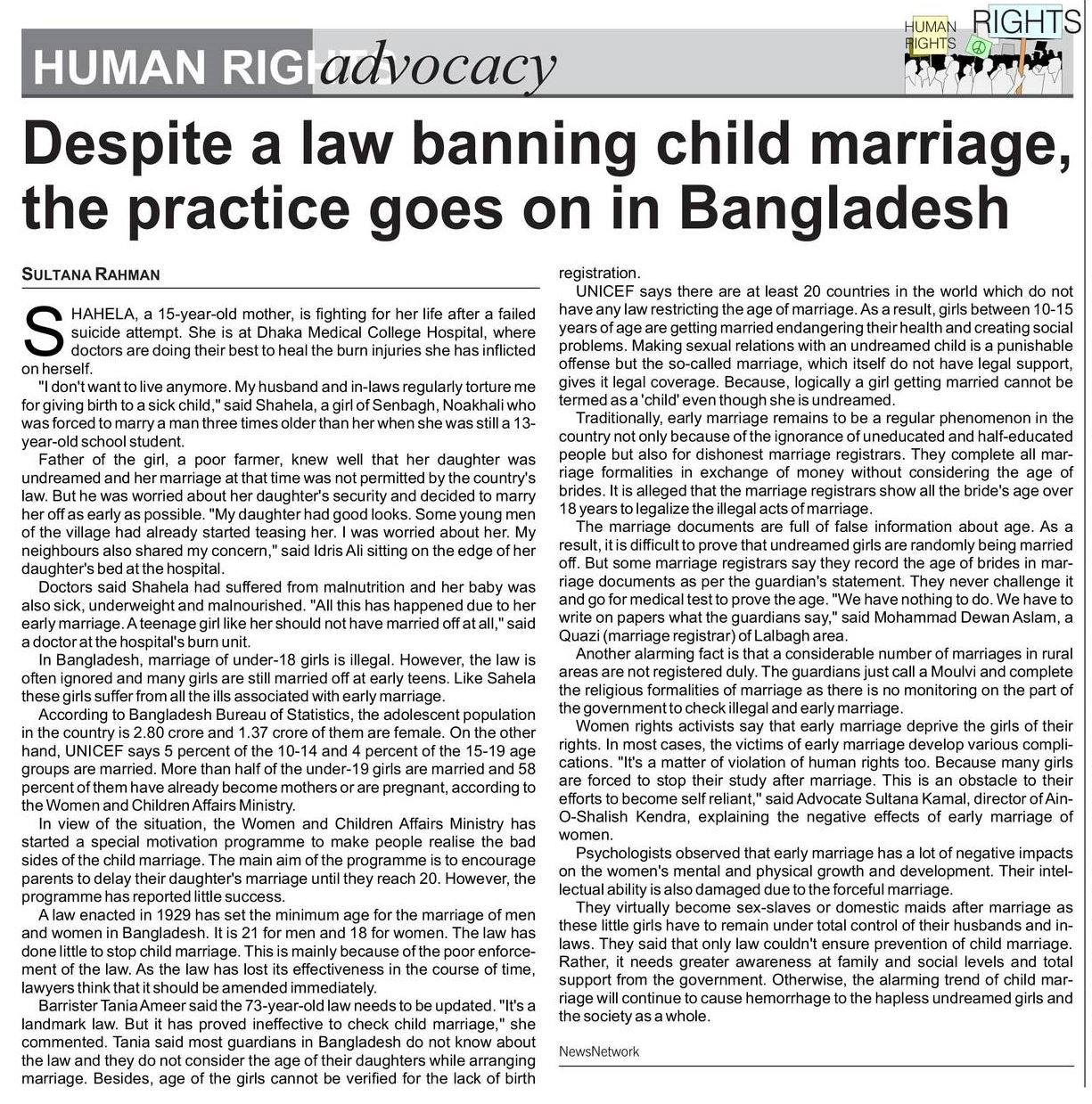 HUMAN RIGHTS advocacy

HUMAN RIGHTS RIGHTS

Despite a law banning child marriage, the practice goes on in Bangladesh

SULTANA RAHMAN

SHAHELA, a 15-year-old mother, is fighting for her life after a failed suicide attempt. She is at Dhaka Medical College Hospital, where doctors are doing their best to heal the burn injuries she has inflicted on herself.

"I don't want to live anymore. My husband and in-laws regularly torture me for giving birth to a sick child," said Shahela, a girl of Senbagh, Noakhali who was forced to marry a man three times older than her when she was still a 13-year-old school student.

Father of the girl, a poor farmer, knew well that her daughter was undreamed and her marriage at that time was not permitted by the country's law. But he was worried about her daughter's security and decided to marry her off as early as possible. "My daughter had good looks. Some young men of the village had already started teasing her. I was worried about her. My neighbours also shared my concern," said Idris Ali sitting on the edge of her daughter's bed at the hospital.

Doctors said Shahela had suffered from malnutrition and her baby was also sick, underweight and malnourished. "All this has happened due to her early marriage. A teenage girl like her should not have married off at all," said a doctor at the hospital's burn unit.

In Bangladesh, marriage of under-18 girls is illegal. However, the law is often ignored and many girls are still married off at early teens. Like Sahela these girls suffer from all the ills associated with early marriage.

According to Bangladesh Bureau of Statistics, the adolescent population in the country is 2.80 crore and 1.37 crore of them are female. On the other hand, UNICEF says 5 percent of the 10-14 and 4 percent of the 15-19 age groups are married. More than half of the under-19 girls are married and 58 percent of them have already become mothers or are pregnant, according to the Women and Children Affairs Ministry.

In view of the situation, the Women and Children Affairs Ministry has started a special motivation programme to make people realise the bad sides of the child marriage. The main aim of the programme is to encourage parents to delay their daughter's marriage until they reach 20. However, the programme has reported little success.

A law enacted in 1929 has set the minimum age for the marriage of men and women in Bangladesh. It is 21 for men and 18 for women. The law has done little to stop child marriage. This is mainly because of the poor enforcement of the law. As the law has lost its effectiveness in the course of time, lawyers think that it should be amended immediately.

Barrister Tania Ameer said the 73-year-old law needs to be updated. "It's a landmark law. But it has proved ineffective to check child marriage," she commented. Tania said most guardians in Bangladesh do not know about the law and they do not consider the age of their daughters while arranging marriage. Besides, age of the girls cannot be verified for the lack of birth registration.

UNICEF says there are at least 20 countries in the world which do not have any law restricting the age of marriage. As a result, girls between 10-15 years of age are getting married endangering their health and creating social problems. Making sexual relations with an undreamed child is a punishable offense but the so-called marriage, which itself do not have legal support, gives it legal coverage. Because, logically a girl getting married cannot be termed as a 'child' even though she is undreamed.

Traditionally, early marriage remains to be a regular phenomenon in the country not only because of the ignorance of uneducated and half-educated people but also for dishonest marriage registrars. They complete all marriage formalities in exchange of money without considering the age of brides. It is alleged that the marriage registrars show all the bride's age over 18 years to legalize the illegal acts of marriage.

The marriage documents are full of false information about age. As a result, it is difficult to prove that undreamed girls are randomly being married off. But some marriage registrars say they record the age of brides in marriage documents as per the guardian's statement. They never challenge it and go for medical test to prove the age. "We have nothing to do. We have to write on papers what the guardians say," said Mohammad Dewan Aslam, a Quazi (marriage registrar) of Lalbagh area.

Another alarming fact is that a considerable number of marriages in rural areas are not registered duly. The guardians just call a Moulvi and complete the religious formalities of marriage as there is no monitoring on the part of the government to check illegal and early marriage.

Women rights activists say that early marriage deprive the girls of their rights. In most cases, the victims of early marriage develop various complications. "It's a matter of violation of human rights too. Because many girls are forced to stop their study after marriage. This is an obstacle to their efforts to become self reliant," said Advocate Sultana Kamal, director of Ain-O-Shalish Kendra, explaining the negative effects of early marriage of women.

Psychologists observed that early marriage has a lot of negative impacts on the women's mental and physical growth and development. Their intellectual ability is also damaged due to the forceful marriage.

They virtually become sex-slaves or domestic maids after marriage as these little girls have to remain under total control of their husbands and in-laws. They said that only law couldn't ensure prevention of child marriage. Rather, it needs greater awareness at family and social levels and total support from the government. Otherwise, the alarming trend of child marriage will continue to cause hemorrhage to the hapless undreamed girls and the society as a whole.

NewsNetwork